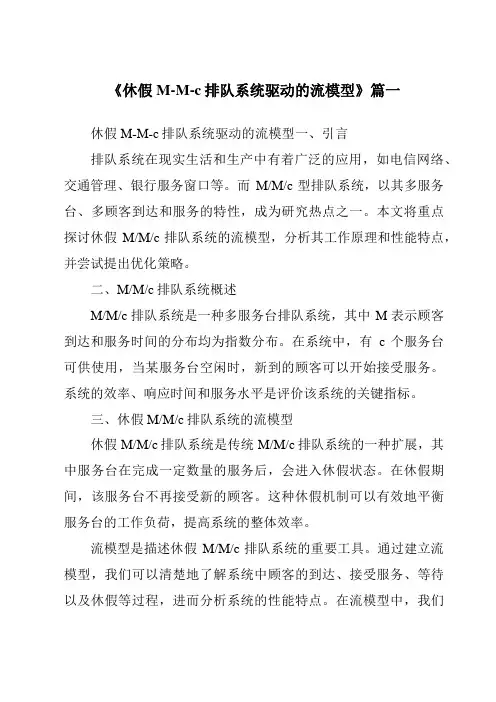 《休假 M-M-c 排队系统驱动的流模型》篇一

休假 M-M-c 排队系统驱动的流模型一、引言

排队系统在现实生活和生产中有着广泛的应用，如电信网络、交通管理、银行服务窗口等。而 M/M/c 型排队系统，以其多服务台、多顾客到达和服务的特性，成为研究热点之一。本文将重点探讨休假 M/M/c 排队系统的流模型，分析其工作原理和性能特点，并尝试提出优化策略。

二、M/M/c 排队系统概述

M/M/c 排队系统是一种多服务台排队系统，其中 M 表示顾客到达和服务时间的分布均为指数分布。在系统中，有 c 个服务台可供使用，当某服务台空闲时，新到的顾客可以开始接受服务。系统的效率、响应时间和服务水平是评价该系统的关键指标。

三、休假 M/M/c 排队系统的流模型

休假 M/M/c 排队系统是传统 M/M/c 排队系统的一种扩展，其中服务台在完成一定数量的服务后，会进入休假状态。在休假期间，该服务台不再接受新的顾客。这种休假机制可以有效地平衡服务台的工作负荷，提高系统的整体效率。

流模型是描述休假 M/M/c 排队系统的重要工具。通过建立流模型，我们可以清楚地了解系统中顾客的到达、接受服务、等待以及休假等过程，进而分析系统的性能特点。在流模型中，我们